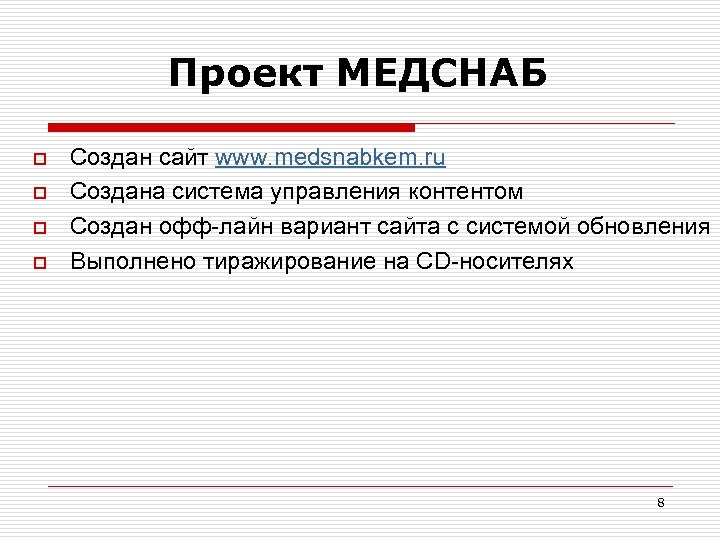 Проект МЕДСНАБ

Создан сайт www.medsnabkem.ru

Создана система управления контентом

Создан офф-лайн вариант сайта с системой обновления

Выполнено тиражирование на CD-носителях

8